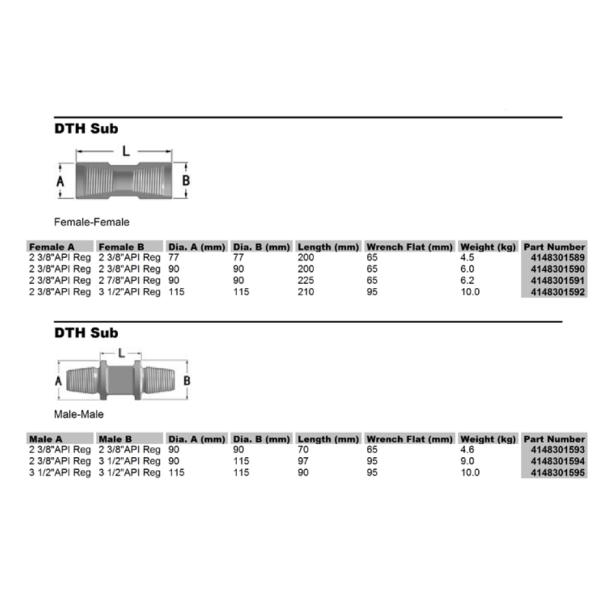 DTH Sub

L
A
B

Female-Female

| Female A | Female B | Dia. A (mm) | Dia. B (mm) | Length (mm) | Wrench Flat (mm) | Weight (kg) | Part Number |
|---|---|---|---|---|---|---|---|
| 2 3/8"API Reg | 2 3/8"API Reg | 77 | 77 | 200 | 65 | 4.5 | 4148301589 |
| 2 3/8"API Reg | 2 3/8"API Reg | 90 | 90 | 200 | 65 | 6.0 | 4148301590 |
| 2 3/8"API Reg | 2 7/8"API Reg | 90 | 90 | 225 | 65 | 6.2 | 4148301591 |
| 2 3/8"API Reg | 3 1/2"API Reg | 115 | 115 | 210 | 95 | 10.0 | 4148301592 |

DTH Sub

L
A
B

Male-Male

| Male A | Male B | Dia. A (mm) | Dia. B (mm) | Length (mm) | Wrench Flat (mm) | Weight (kg) | Part Number |
|---|---|---|---|---|---|---|---|
| 2 3/8"API Reg | 2 3/8"API Reg | 90 | 90 | 70 | 65 | 4.6 | 4148301593 |
| 2 3/8"API Reg | 3 1/2"API Reg | 90 | 115 | 97 | 95 | 9.0 | 4148301594 |
| 3 1/2"API Reg | 3 1/2"API Reg | 115 | 115 | 90 | 95 | 10.0 | 4148301595 |